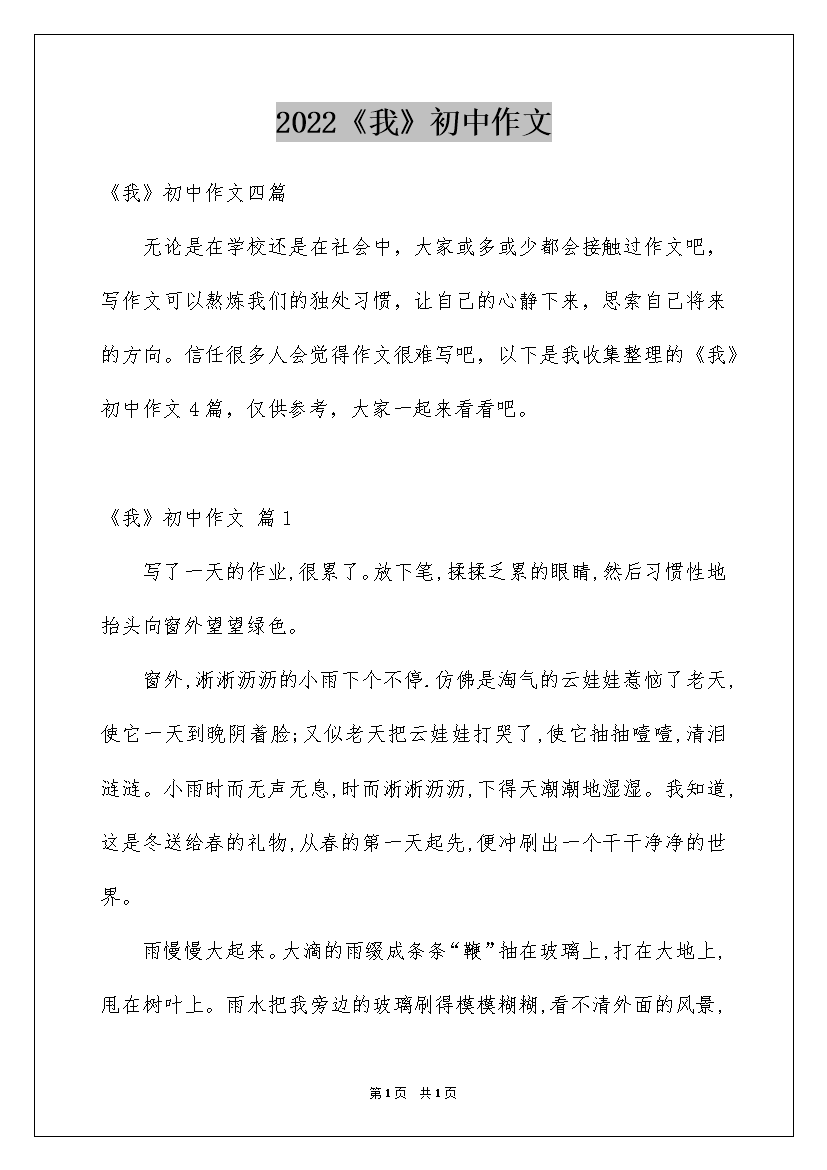 2022《我》初中作文

《我》初中作文四篇

无论是在学校还是在社会中，大家或多或少都会接触过作文吧，写作文可以熬炼我们的独处习惯，让自己的心静下来，思索自己将来的方向。信任很多人会觉得作文很难写吧，以下是我收集整理的《我》初中作文4篇，仅供参考，大家一起来看看吧。

《我》初中作文 篇1

写了一天的作业,很累了。放下笔,揉揉乏累的眼睛,然后习惯性地抬头向窗外望望绿色。

窗外,淅淅沥沥的小雨下个不停.仿佛是淘气的云娃娃惹恼了老天,使它一天到晚阴着脸;又似老天把云娃娃打哭了,使它抽抽噎噎,清泪涟涟。小雨时而无声无息,时而淅淅沥沥,下得天潮潮地湿湿。我知道,这是冬送给春的礼物,从春的第一天起先,便冲刷出一个干干净净的世界。

雨慢慢大起来。大滴的雨缀成条条“鞭”抽在玻璃上,打在大地上,甩在树叶上。雨水把我旁边的玻璃刷得模模糊糊,看不清外面的风景,

第1页 共1页